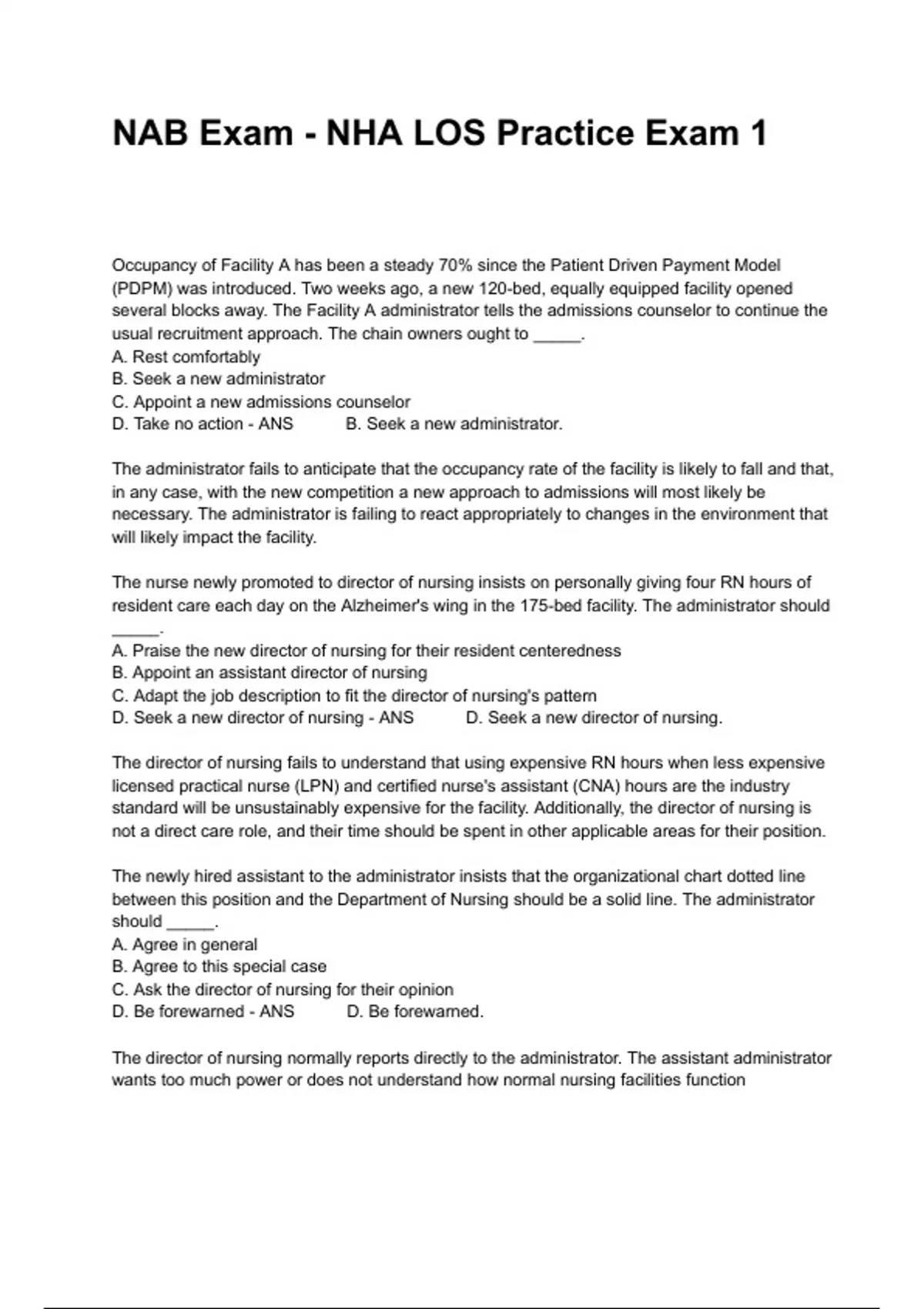 NAB Exam - NHA LOS Practice Exam 1

Occupancy of Facility A has been a steady 70% since the Patient Driven Payment Model (PDPM) was introduced. Two weeks ago, a new 120-bed, equally equipped facility opened several blocks away. The Facility A administrator tells the admissions counselor to continue the usual recruitment approach. The chain owners ought to _____.
A. Rest comfortably
B. Seek a new administrator
C. Appoint a new admissions counselor
D. Take no action - ANS B. Seek a new administrator.

The administrator fails to anticipate that the occupancy rate of the facility is likely to fall and that, in any case, with the new competition a new approach to admissions will most likely be necessary. The administrator is failing to react appropriately to changes in the environment that will likely impact the facility.

The nurse newly promoted to director of nursing insists on personally giving four RN hours of resident care each day on the Alzheimer's wing in the 175-bed facility. The administrator should _____.
A. Praise the new director of nursing for their resident centeredness
B. Appoint an assistant director of nursing
C. Adapt the job description to fit the director of nursing's pattern
D. Seek a new director of nursing - ANS D. Seek a new director of nursing.

The director of nursing fails to understand that using expensive RN hours when less expensive licensed practical nurse (LPN) and certified nurse's assistant (CNA) hours are the industry standard will be unsustainably expensive for the facility. Additionally, the director of nursing is not a direct care role, and their time should be spent in other applicable areas for their position.

The newly hired assistant to the administrator insists that the organizational chart dotted line between this position and the Department of Nursing should be a solid line. The administrator should _____.
A. Agree in general
B. Agree to this special case
C. Ask the director of nursing for their opinion
D. Be forewarned - ANS D. Be forewarned.

The director of nursing normally reports directly to the administrator. The assistant administrator wants too much power or does not understand how normal nursing facilities function